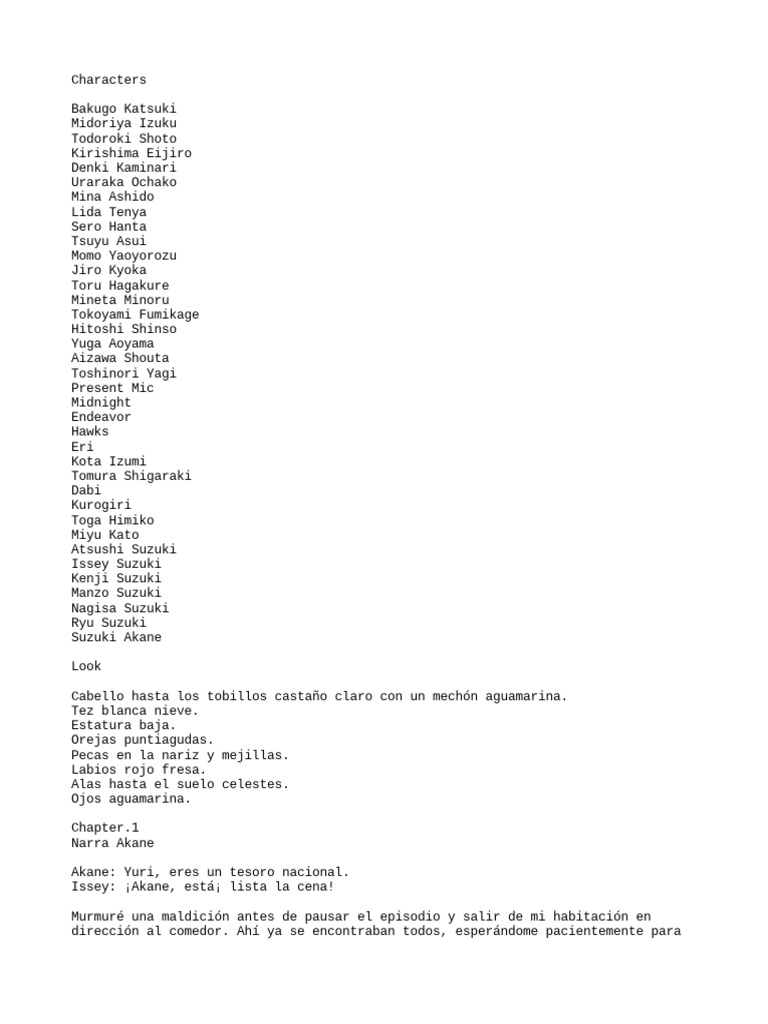 Characters

Bakugo Katsuki
Midoriya Izuku
Todoroki Shoto
Kirishima Eijiro
Denki Kaminari
Uraraka Ochako
Mina Ashido
Lida Tenya
Sero Hanta
Tsuyu Asui
Momo Yaoyorozu
Jiro Kyoka
Toru Hagakure
Mineta Minoru
Tokoyami Fumikage
Hitoshi Shinso
Yuga Aoyama
Aizawa Shouta
Toshinori Yagi
Present Mic
Midnight
Endeavor
Hawks
Eri
Kota Izumi
Tomura Shigaraki
Dabi
Kurogiri
Toga Himiko
Miyu Kato
Atsushi Suzuki
Issey Suzuki
Kenji Suzuki
Manzo Suzuki
Nagisa Suzuki
Ryu Suzuki
Suzuki Akane

Look

Cabello hasta los tobillos castaño claro con un mechón aguamarina.
Tez blanca nieve.
Estatura baja.
Orejas puntiagudas.
Pecas en la nariz y mejillas.
Labios rojo fresa.
Alas hasta el suelo celestes.
Ojos aguamarina.

Chapter.1
Narra Akane

Akane: Yuri, eres un tesoro nacional.
Issey: ¡Akane, está¡ lista la cena!

Murmuré una maldición antes de pausar el episodio y salir de mi habitación en dirección al comedor. Ahí ya se encontraban todos, esperándome pacientemente para